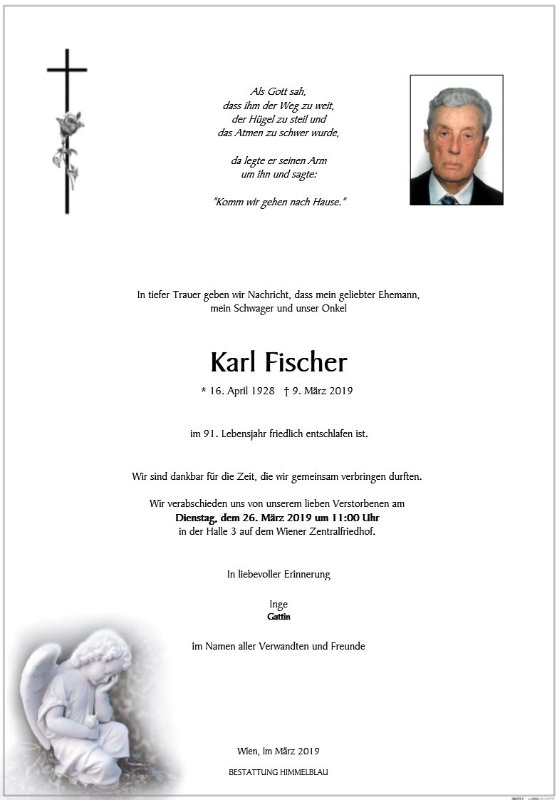 Als Gott sah,
dass ihm der Weg zu weit,
der Hügel zu steil und
das Atmen zu schwer wurde,

da legte er seinen Arm
um ihn und sagte:

"Komm wir gehen nach Hause."

In tiefer Trauer geben wir Nachricht, dass mein geliebter Ehemann, mein Schwager und unser Onkel

Karl Fischer

* 16. April 1928 † 9. März 2019

im 91. Lebensjahr friedlich entschlafen ist.

Wir sind dankbar für die Zeit, die wir gemeinsam verbringen durften.

Wir verabschieden uns von unserem lieben Verstorbenen am
Dienstag, dem 26. März 2019 um 11:00 Uhr
in der Halle 3 auf dem Wiener Zentralfriedhof.

In liebevoller Erinnerung

Inge
Gattin

im Namen aller Verwandten und Freunde

Wien, im März 2019

BESTATTUNG HIMMELBLAU